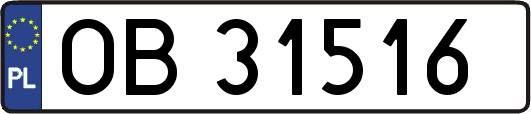 PL
OB 31516